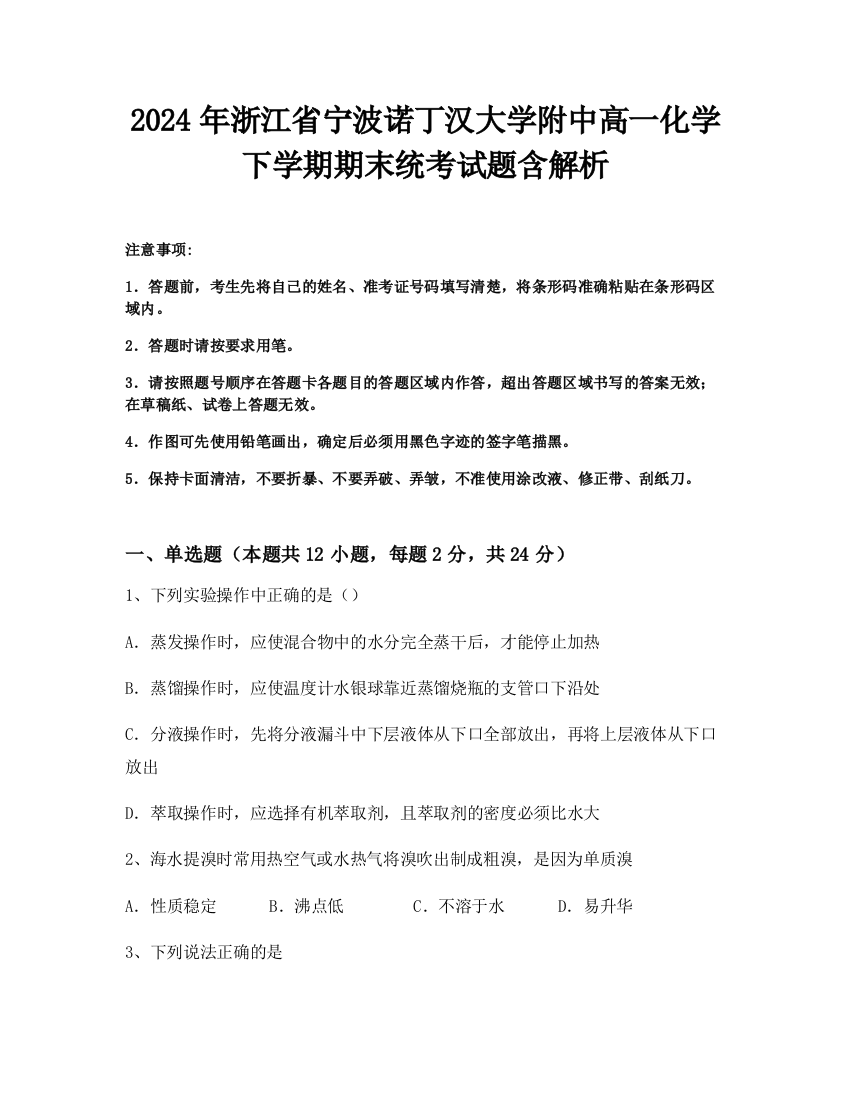 2024年浙江省宁波诺丁汉大学附中高一化学下学期期末统考试题含解析

注意事项:

1．答题前，考生先将自己的姓名、准考证号码填写清楚，将条形码准确粘贴在条形码区域内。

2．答题时请按要求用笔。

3．请按照题号顺序在答题卡各题目的答题区域内作答，超出答题区域书写的答案无效；在草稿纸、试卷上答题无效。

4．作图可先使用铅笔画出，确定后必须用黑色字迹的签字笔描黑。

5．保持卡面清洁，不要折暴、不要弄破、弄皱，不准使用涂改液、修正带、刮纸刀。

一、单选题（本题共12小题，每题2分，共24分）

1、下列实验操作中正确的是（）

A. 蒸发操作时，应使混合物中的水分完全蒸干后，才能停止加热

B. 蒸馏操作时，应使温度计水银球靠近蒸馏烧瓶的支管口下沿处

C. 分液操作时，先将分液漏斗中下层液体从下口全部放出，再将上层液体从下口放出

D. 萃取操作时，应选择有机萃取剂，且萃取剂的密度必须比水大

2、海水提溴时常用热空气或水热气将溴吹出制成粗溴，是因为单质溴

A. 性质稳定　　B. 沸点低　　C. 不溶于水　　D. 易升华

3、下列说法正确的是